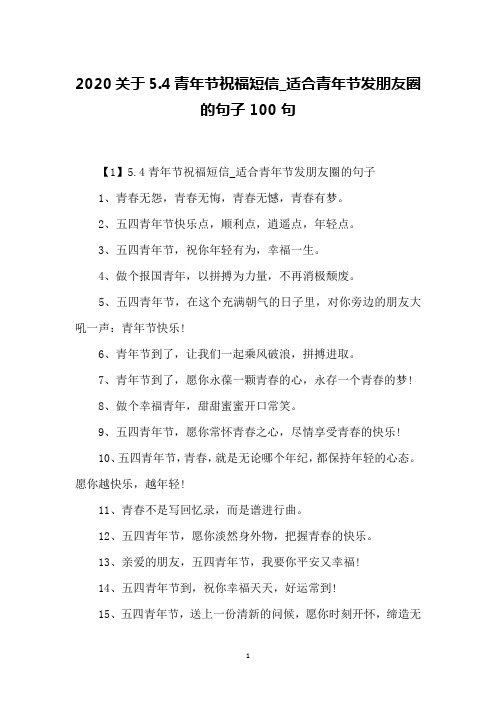 2020 关于 5.4 青年节祝福短信_适合青年节发朋友圈的句子 100 句

【1】5.4 青年节祝福短信_适合青年节发朋友圈的句子

1、青春无怨，青春无悔，青春无憾，青春有梦。

2、五四青年节快乐点，顺利点，逍遥点，年轻点。

3、五四青年节，祝你年轻有为，幸福一生。

4、做个报国青年，以拼搏为力量，不再消极颓废。

5、五四青年节，在这个充满朝气的日子里，对你旁边的朋友大吼一声：青年节快乐！

6、青年节到了，让我们一起乘风破浪，拼搏进取。

7、青年节到了，愿你永葆一颗青春的心，永存一个青春的梦！

8、做个幸福青年，甜甜蜜蜜开口常笑。

9、五四青年节，愿你常怀青春之心，尽情享受青春的快乐！

10、五四青年节，青春，就是无论哪个年纪，都保持年轻的心态。愿你越快乐，越年轻！

11、青春不是写回忆录，而是谱进行曲。

12、五四青年节，愿你淡然身外物，把握青春的快乐。

13、亲爱的朋友，五四青年节，我要你平安又幸福！

14、五四青年节到，祝你幸福天天，好运常到！

15、五四青年节，送上一份清新的问候，愿你时刻开怀，缔造无

1